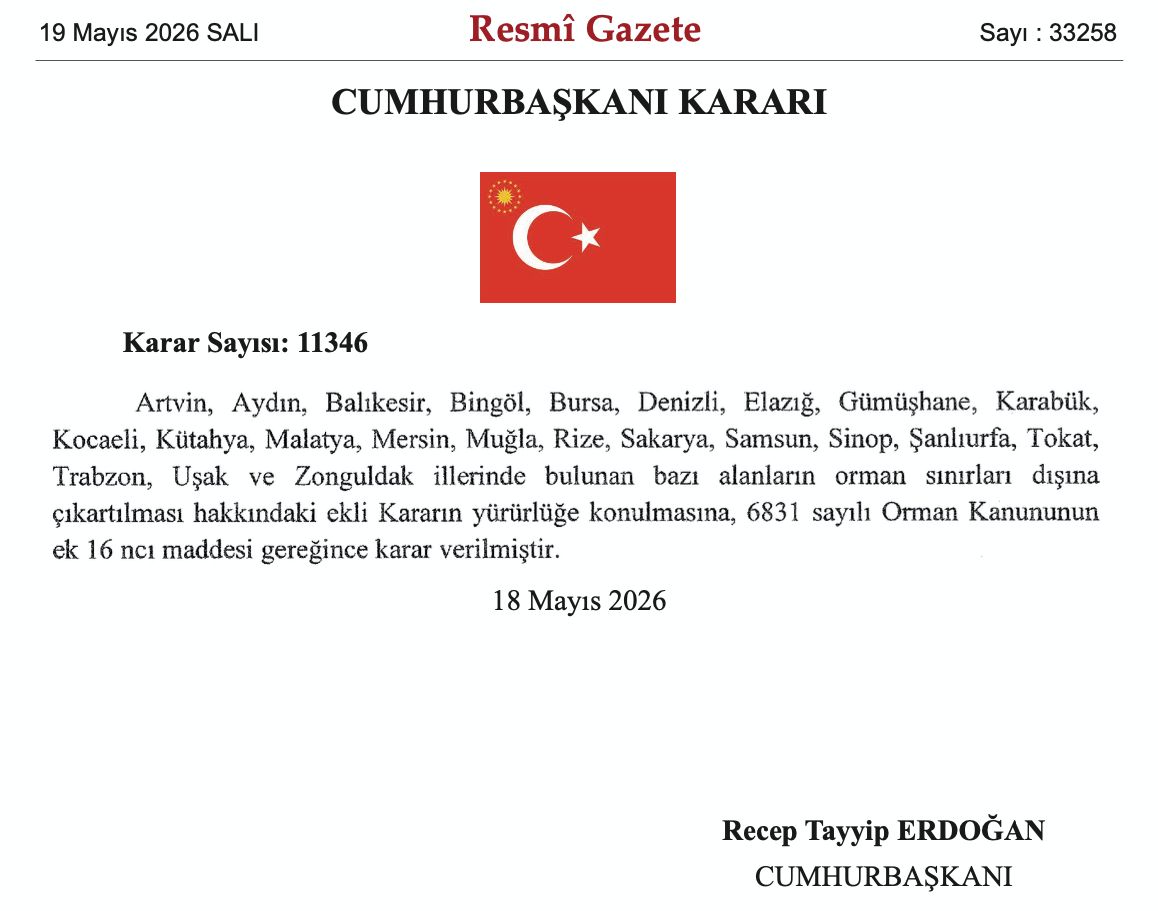 19 Mayıs 2026 SALI

Resmî Gazete

Sayı : 33258

CUMHURBAŞKANI KARARI

Karar Sayısı: 11346

Artvin, Aydın, Balıkesir, Bingöl, Bursa, Denizli, Elazığ, Gümüşhane, Karabük, Kocaeli, Kütahya, Malatya, Mersin, Muğla, Rize, Sakarya, Samsun, Sinop, Şanlıurfa, Tokat, Trabzon, Uşak ve Zonguldak illerinde bulunan bazı alanların orman sınırları dışına çıkartılması hakkındaki ekli Kararın yürürlüğe konulmasına, 6831 sayılı Orman Kanununun ek 16 ncı maddesi gereğince karar verilmiştir.

18 Mayıs 2026

Recep Tayyip ERDOĞAN
CUMHURBAŞKANI